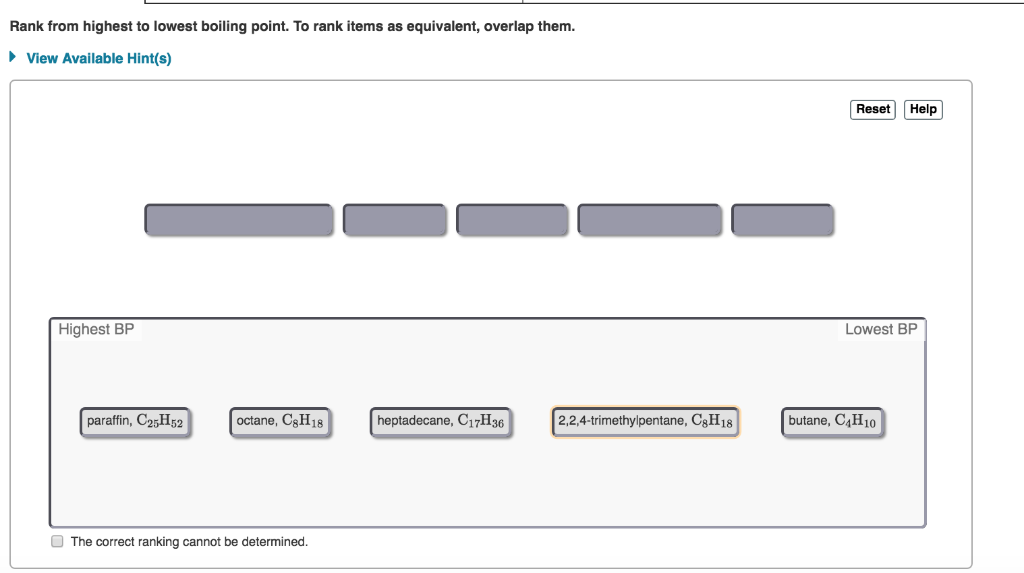 Rank from highest to lowest boiling point. To rank items as equivalent, overlap them.

View Available Hint(s)

Reset Help

Highest BP

Lowest BP

paraffin, $C_{25}H_{52}$

octane, $C_8H_{18}$

heptadecane, $C_{17}H_{36}$

2,2,4-trimethylpentane, $C_8H_{18}$

butane, $C_4H_{10}$

The correct ranking cannot be determined.